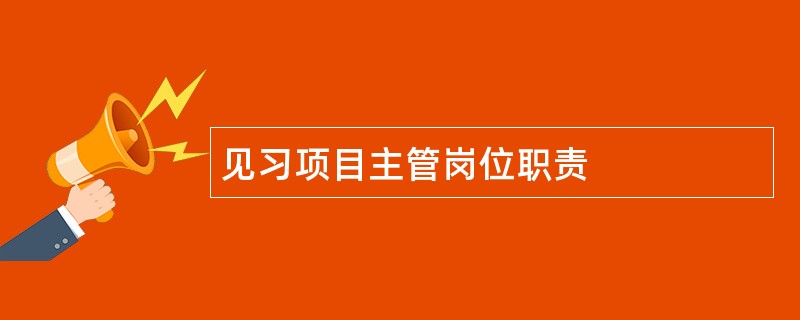 见习项目主管岗位职责